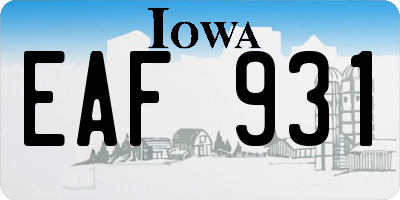 IOWA

EAF 931